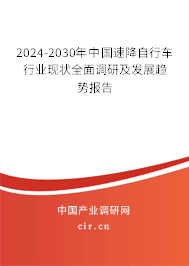 2024-2030年中国速降自行车行业现状全面调研及发展趋势报告

中国产业调研网

cir.cn